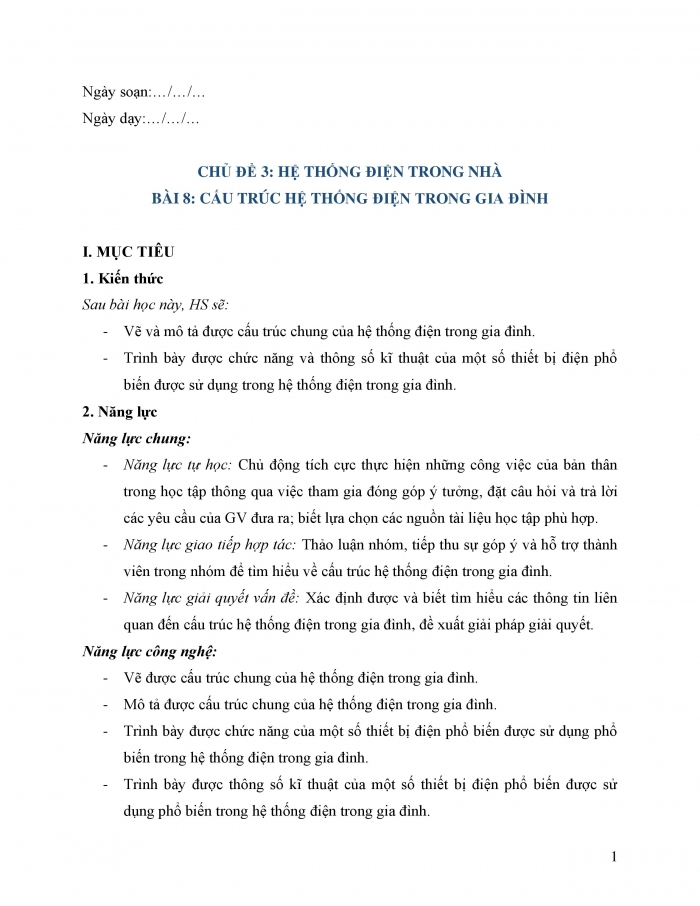 Ngày soạn:…/…/…

Ngày dạy:…/…/…

CHỦ ĐỀ 3: HỆ THỐNG ĐIỆN TRONG NHÀ

BÀI 8: CẤU TRÚC HỆ THỐNG ĐIỆN TRONG GIA ĐÌNH

I. MỤC TIÊU

1. Kiến thức

Sau bài học này, HS sẽ:

- Vẽ và mô tả được cấu trúc chung của hệ thống điện trong gia đình.
- Trình bày được chức năng và thông số kĩ thuật của một số thiết bị điện phổ biến được sử dụng trong hệ thống điện trong gia đình.

2. Năng lực

Năng lực chung:

- Năng lực tự học: Chủ động tích cực thực hiện những công việc của bản thân trong học tập thông qua việc tham gia đóng góp ý tưởng, đặt câu hỏi và trả lời các yêu cầu của GV đưa ra; biết lựa chọn các nguồn tài liệu học tập phù hợp.
- Năng lực giao tiếp hợp tác: Thảo luận nhóm, tiếp thu sự góp ý và hỗ trợ thành viên trong nhóm để tìm hiểu về cấu trúc hệ thống điện trong gia đình.
- Năng lực giải quyết vấn đề: Xác định được và biết tìm hiểu các thông tin liên quan đến cấu trúc hệ thống điện trong gia đình, đề xuất giải pháp giải quyết.

Năng lực công nghệ:

- Vẽ được cấu trúc chung của hệ thống điện trong gia đình.
- Mô tả được cấu trúc chung của hệ thống điện trong gia đình.
- Trình bày được chức năng của một số thiết bị điện phổ biến được sử dụng phổ biến trong hệ thống điện trong gia đình.
- Trình bày được thông số kĩ thuật của một số thiết bị điện phổ biến được sử dụng phổ biến trong hệ thống điện trong gia đình.

1